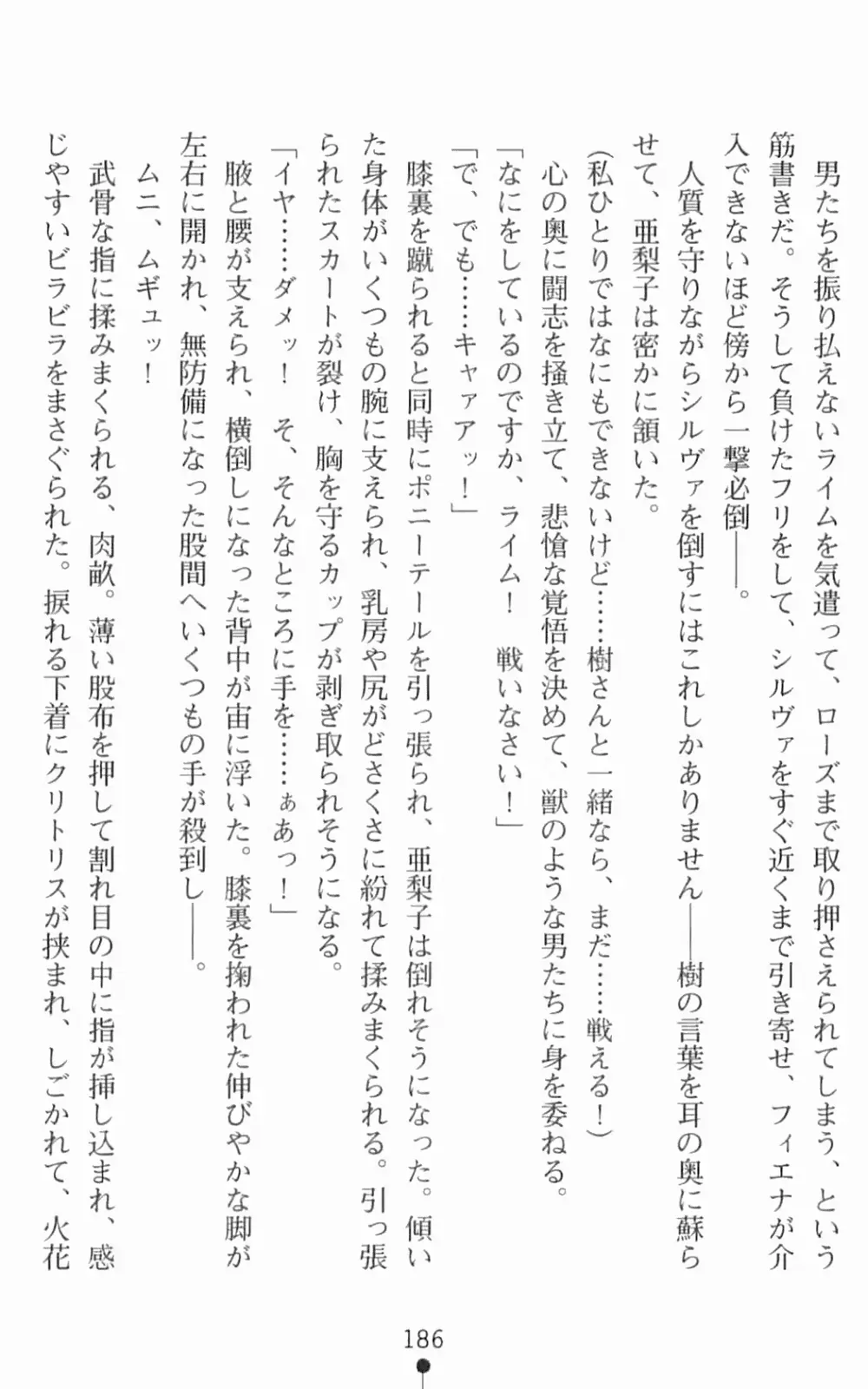 男たちを振り払えないライムを気遣って、ローズまで取り押さえられてしまう、という筋書きだ。そうして負けたフリをして、シルヴァをすぐ近くまで引き寄せ、フィエナが介入できないほど傍から一撃必倒――。

人質を守りながらシルヴァを倒すにはこれしかありません――樹の言葉を耳の奥に蘇らせて、亜梨子は密かに頷いた。

（私ひとりではなにもできないけど……樹さんと一緒なら、まだ……戦える！）

心の奥に闘志を掻き立て、悲愴な覚悟を決めて、獣のような男たちに身を委ねる。

「なにをしているのですか、ライム！　戦いなさい！」

「で、でも……キャァアッ！」

膝裏を蹴られると同時にポニーテールを引っ張られ、亜梨子は倒れそうになった。傾いた身体がいくつもの腕に支えられ、乳房や尻がどさくさに紛れて揉みまくられる。引っ張られたスカートが裂け、胸を守るカップが剥ぎ取られそうになる。

「イヤ……ダメッ！　そ、そんなところに手を……ぁあっ！」

腋と腰が支えられ、横倒しになった背中が宙に浮いた。膝裏を掬われた伸びやかな脚が左右に開かれ、無防備になった股間へいくつもの手が殺到し――。

ムニ、ムギュッ！

武骨な指に揉みまくられる、肉畝。薄い股布を押して割れ目の中に指が挿し込まれ、感じやすいビラビラをまさぐられた。捩れる下着にクリトリスが挟まれ、しごかれて、火花

186